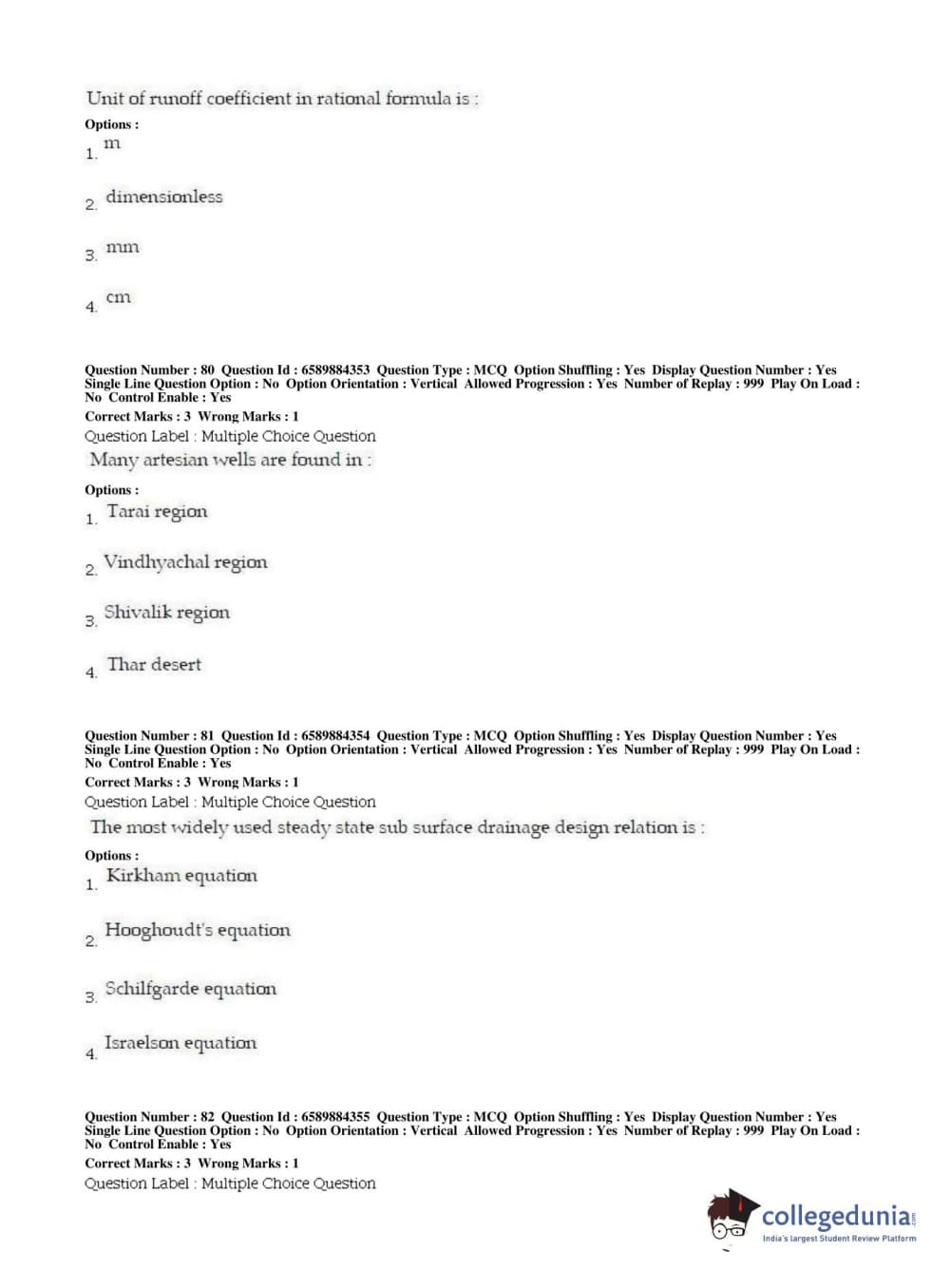 Unit of runoff coefficient in rational formula is :

Options :

1. m

2. dimensionless

3. mm

4. cm

Question Number : 80 Question Id : 6589884353 Question Type : MCQ Option Shuffling : Yes Display Question Number : Yes Single Line Question Option : No Option Orientation : Vertical Allowed Progression : Yes Number of Replay : 999 Play On Load : No Control Enable : Yes

Correct Marks : 3 Wrong Marks : 1

Question Label : Multiple Choice Question

Many artesian wells are found in :

Options :

1. Tarai region

2. Vindhyachal region

3. Shivalik region

4. Thar desert

Question Number : 81 Question Id : 6589884354 Question Type : MCQ Option Shuffling : Yes Display Question Number : Yes Single Line Question Option : No Option Orientation : Vertical Allowed Progression : Yes Number of Replay : 999 Play On Load : No Control Enable : Yes

Correct Marks : 3 Wrong Marks : 1

Question Label : Multiple Choice Question

The most widely used steady state sub surface drainage design relation is :

Options :

1. Kirkham equation

2. Hooghoudt's equation

3. Schilfgarde equation

4. Israelson equation

Question Number : 82 Question Id : 6589884355 Question Type : MCQ Option Shuffling : Yes Display Question Number : Yes Single Line Question Option : No Option Orientation : Vertical Allowed Progression : Yes Number of Replay : 999 Play On Load : No Control Enable : Yes

Correct Marks : 3 Wrong Marks : 1

Question Label : Multiple Choice Question

collegedunia.com
India's largest Student Review Platform